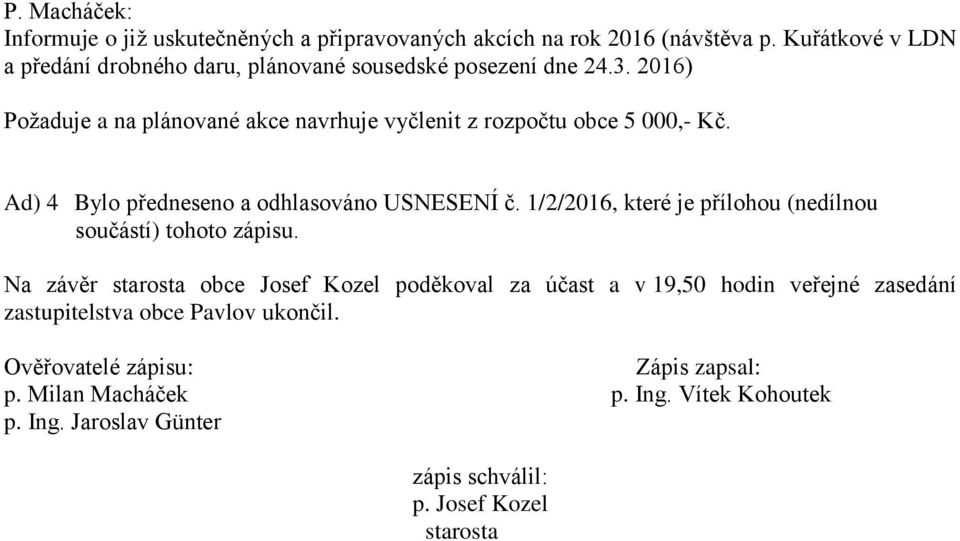 P. Macháček:
Informuje o již uskutečněných a připravovaných akcích na rok 2016 (návštěva p. Kuřátkové v LDN a předání drobného daru, plánované sousedské posezení dne 24.3. 2016)

Požaduje a na plánované akce navrhuje vyčlenit z rozpočtu obce 5 000,- Kč.

Ad) 4 Bylo předneseno a odhlasováno USNESENÍ č. 1/2/2016, které je přílohou (nedílnou součástí) tohoto zápisu.

Na závěr starosta obce Josef Kozel poděkoval za účast a v 19,50 hodin veřejné zasedání zastupitelstva obce Pavlov ukončil.

Ověřovatelé zápisu:
p. Milan Macháček
p. Ing. Jaroslav Günter

Zápis zapsal:
p. Ing. Vítek Kohoutek

zápis schválil:
p. Josef Kozel
starosta